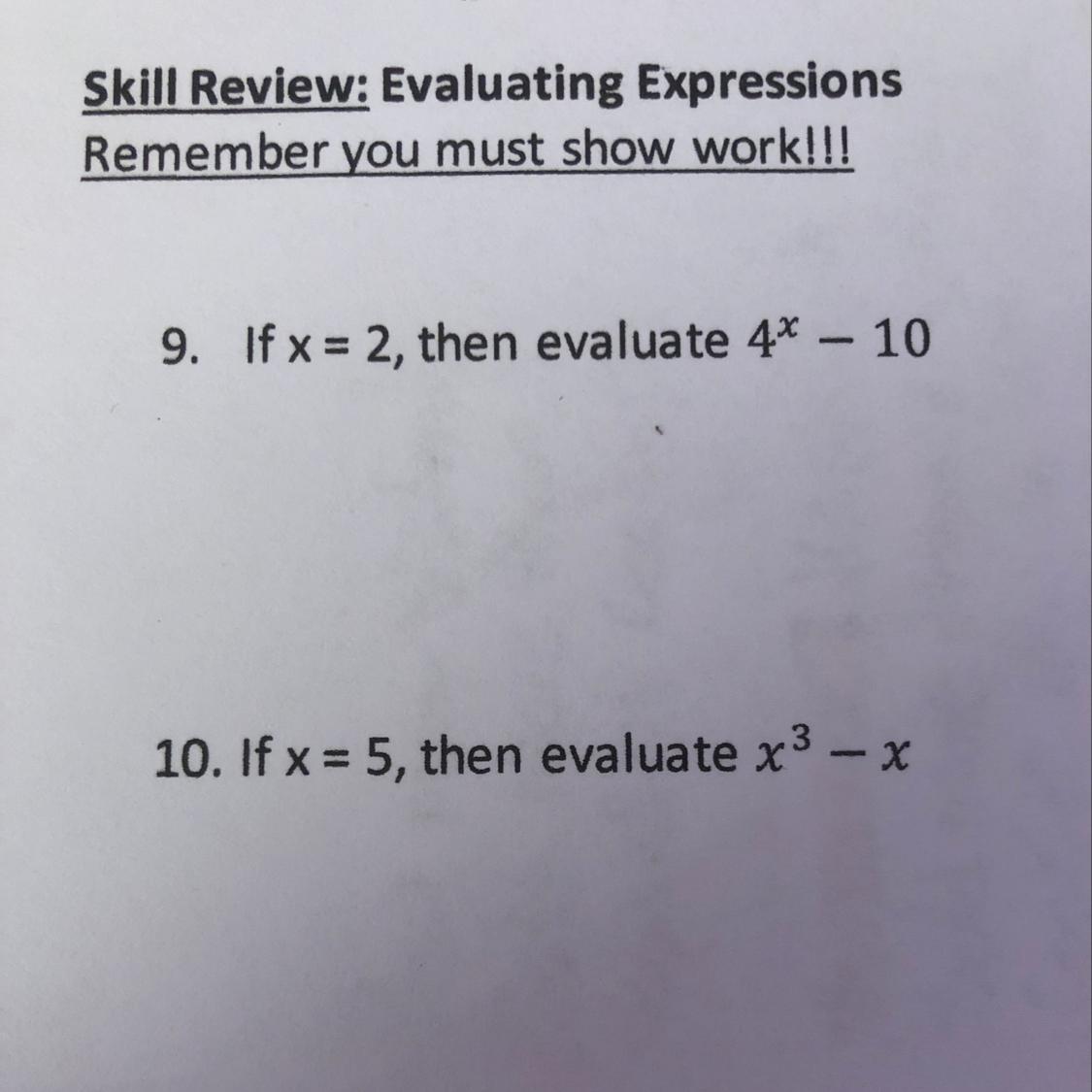 Skill Review: Evaluating Expressions
Remember you must show work!!!

9. If x = 2, then evaluate $4^x - 10$

10. If x = 5, then evaluate $x^3 - x$